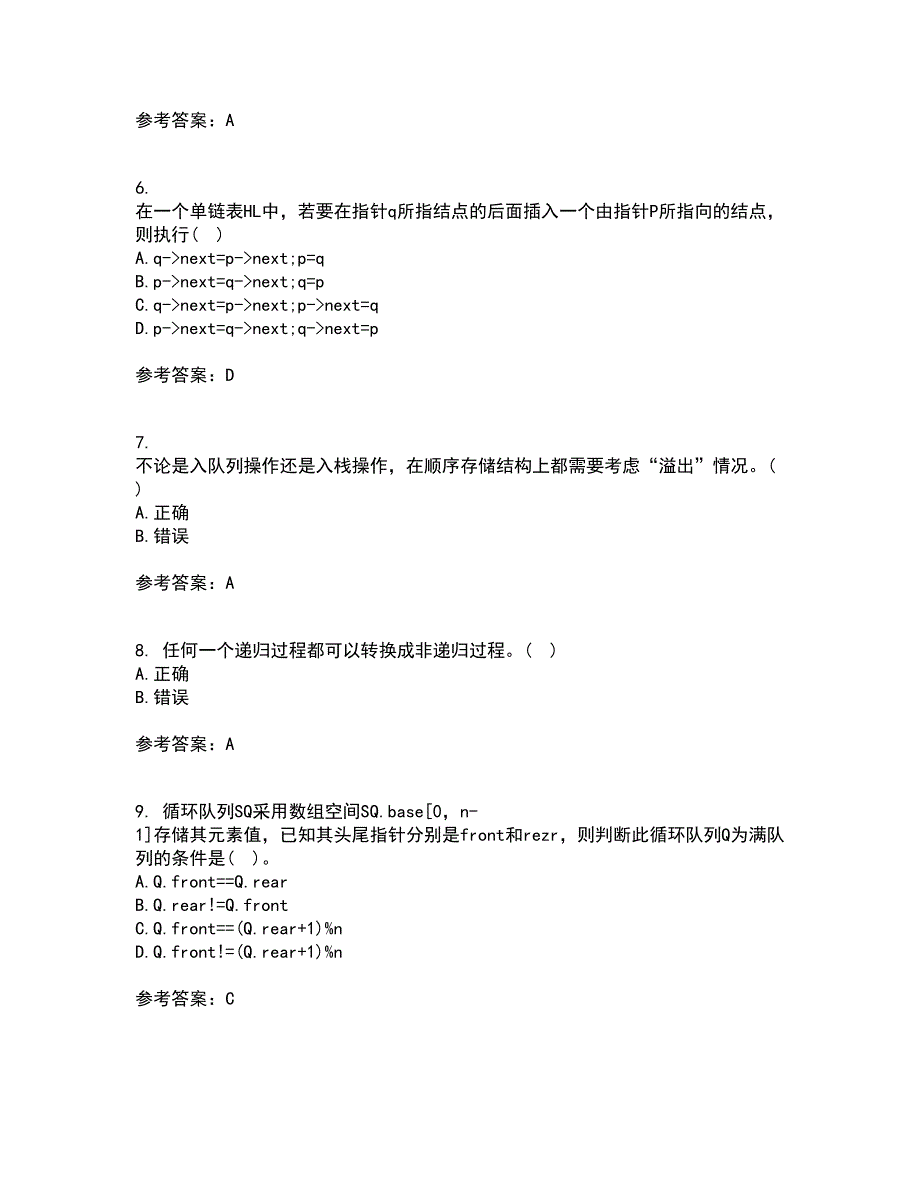 参考答案：A

6.
在一个单链表HL中，若要在指针q所指结点的后面插入一个由指针P所指向的结点，则执行（ ）
A.q->next=p->next;p=q
B.p->next=q->next;q=p
C.q->next=p->next;p->next=q
D.p->next=q->next;q->next=p

参考答案：D

7.
不论是入队列操作还是入栈操作，在顺序存储结构上都需要考虑“溢出”情况。（ ）
A.正确
B.错误

参考答案：A

8. 任何一个递归过程都可以转换成非递归过程。（ ）
A.正确
B.错误

参考答案：A

9. 循环队列SQ采用数组空间SQ.base[0，n-1]存储其元素值，已知其头尾指针分别是front和rezr，则判断此循环队列Q为满队列的条件是（ ）。
A.Q.front==Q.rear
B.Q.rear!=Q.front
C.Q.front==(Q.rear+1)%n
D.Q.front!=(Q.rear+1)%n

参考答案：C